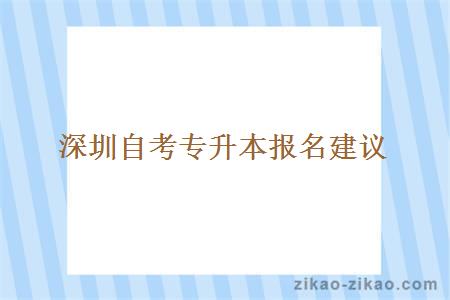 深圳自考专升本报名建议

zikao-zikao.com